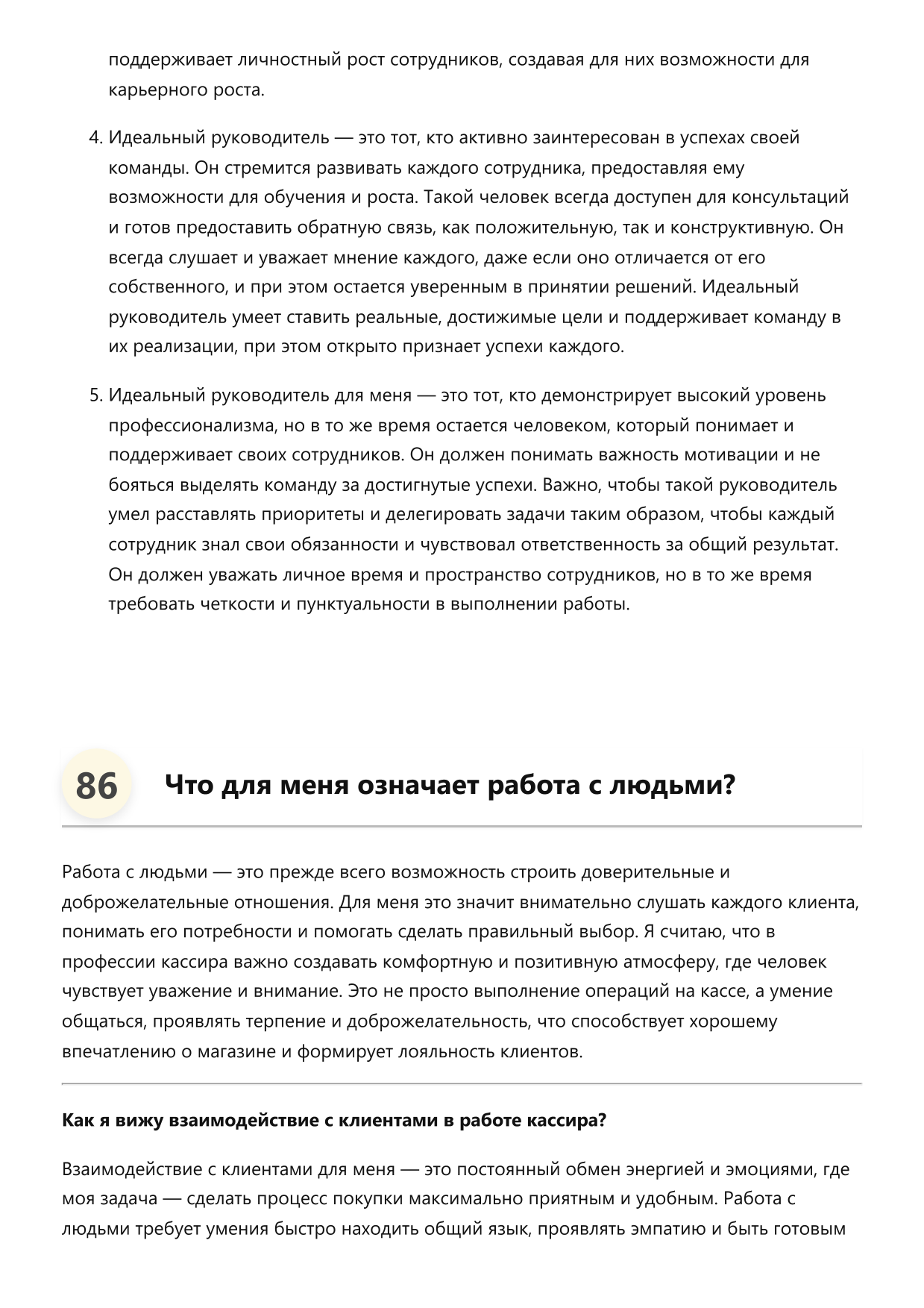 поддерживает личностный рост сотрудников, создавая для них возможности для карьерного роста.

4. Идеальный руководитель — это тот, кто активно заинтересован в успехах своей команды. Он стремится развивать каждого сотрудника, предоставляя ему возможности для обучения и роста. Такой человек всегда доступен для консультаций и готов предоставить обратную связь, как положительную, так и конструктивную. Он всегда слушает и уважает мнение каждого, даже если оно отличается от его собственного, и при этом остается уверенным в принятии решений. Идеальный руководитель умеет ставить реальные, достижимые цели и поддерживает команду в их реализации, при этом открыто признает успехи каждого.

5. Идеальный руководитель для меня — это тот, кто демонстрирует высокий уровень профессионализма, но в то же время остается человеком, который понимает и поддерживает своих сотрудников. Он должен понимать важность мотивации и не бояться выделять команду за достигнутые успехи. Важно, чтобы такой руководитель умел расставлять приоритеты и делегировать задачи таким образом, чтобы каждый сотрудник знал свои обязанности и чувствовал ответственность за общий результат. Он должен уважать личное время и пространство сотрудников, но в то же время требовать четкости и пунктуальности в выполнении работы.

86

Что для меня означает работа с людьми?

Работа с людьми — это прежде всего возможность строить доверительные и доброжелательные отношения. Для меня это значит внимательно слушать каждого клиента, понимать его потребности и помогать сделать правильный выбор. Я считаю, что в профессии кассира важно создавать комфортную и позитивную атмосферу, где человек чувствует уважение и внимание. Это не просто выполнение операций на кассе, а умение общаться, проявлять терпение и доброжелательность, что способствует хорошему впечатлению о магазине и формирует лояльность клиентов.

Как я вижу взаимодействие с клиентами в работе кассира?

Взаимодействие с клиентами для меня — это постоянный обмен энергией и эмоциями, где моя задача — сделать процесс покупки максимально приятным и удобным. Работа с людьми требует умения быстро находить общий язык, проявлять эмпатию и быть готовым